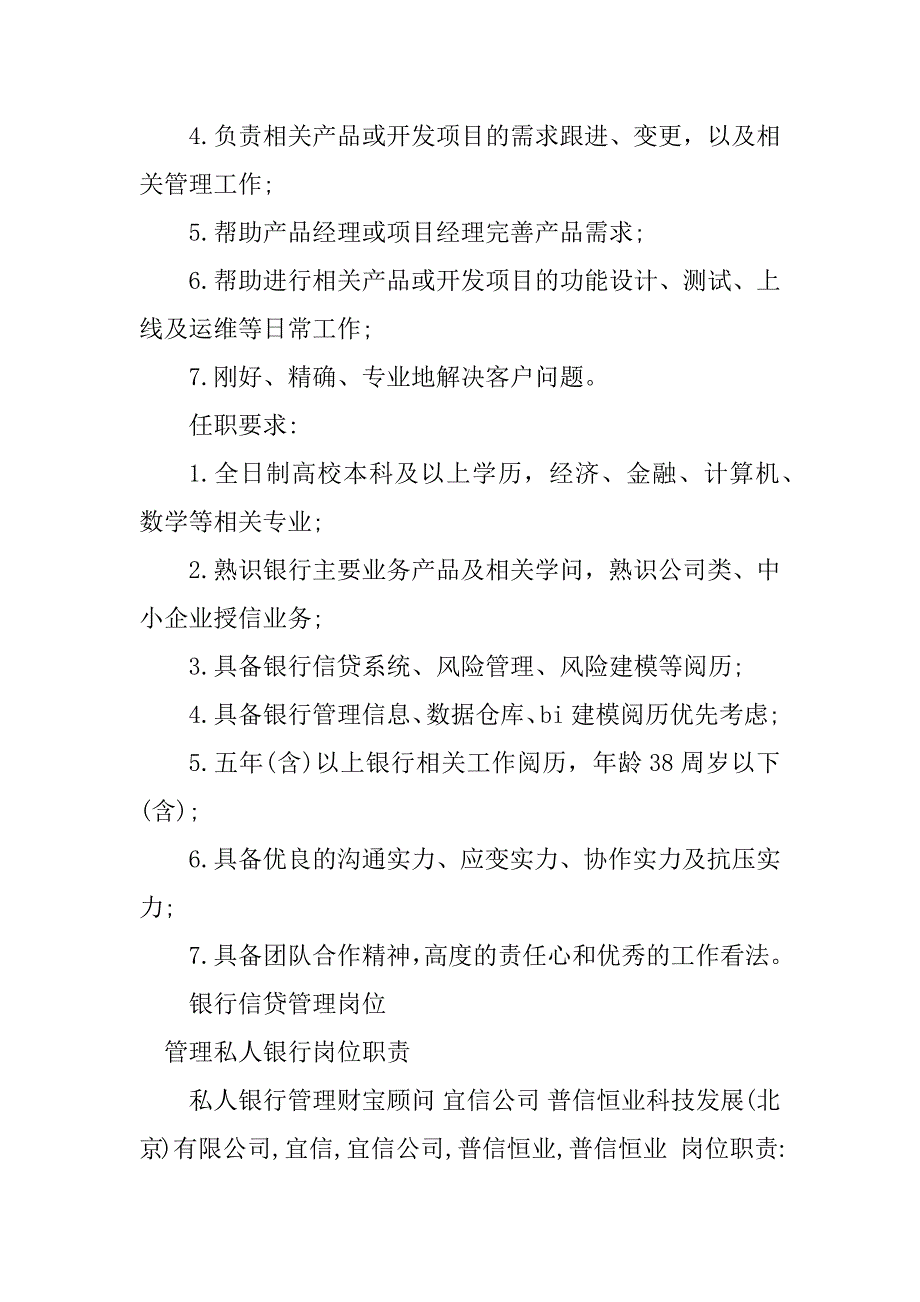 4.负责相关产品或开发项目的需求跟进、变更，以及相关管理工作；

5.帮助产品经理或项目经理完善产品需求；

6.帮助进行相关产品或开发项目的功能设计、测试、上线及运维等日常工作；

7.刚好、精确、专业地解决客户问题。

任职要求：

1.全日制高校本科及以上学历，经济、金融、计算机、数学等相关专业；

2.熟识银行主要业务产品及相关学问，熟识公司类、中小企业授信业务；

3.具备银行信贷系统、风险管理、风险建模等阅历；

4.具备银行管理信息、数据仓库、bi 建模阅历优先考虑；

5.五年(含)以上银行相关工作阅历，年龄 38 周岁以下(含)；

6.具备优良的沟通实力、应变实力、协作实力及抗压实力；

7.具备团队合作精神，高度的责任心和优秀的工作看法。

银行信贷管理岗位

管理私人银行岗位职责

私人银行管理财宝顾问 宜信公司 普信恒业科技发展(北京)有限公司,宜信,宜信公司,普信恒业,普信恒业 岗位职责: